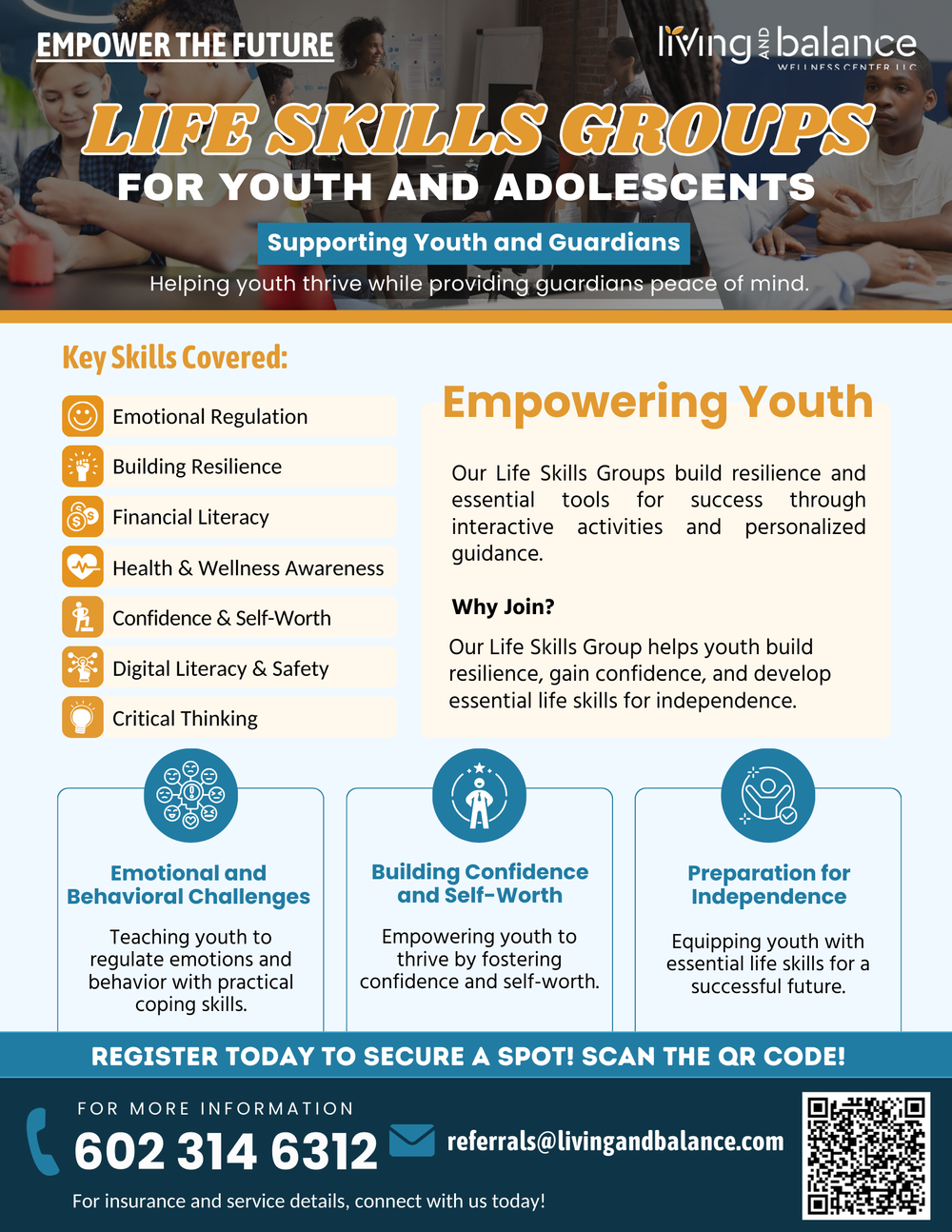 EMPOWER THE FUTURE

living AND balance WELLNESS CENTER LLC

LIFE SKILLS GROUPS

FOR YOUTH AND ADOLESCENTS

Supporting Youth and Guardians

Helping youth thrive while providing guardians peace of mind.

Key Skills Covered:

Emotional Regulation

Building Resilience

Financial Literacy

Health & Wellness Awareness

Confidence & Self-Worth

Digital Literacy & Safety

Critical Thinking

Empowering Youth

Our Life Skills Groups build resilience and essential tools for success through interactive activities and personalized guidance.

Why Join?

Our Life Skills Group helps youth build resilience, gain confidence, and develop essential life skills for independence.

Emotional and Behavioral Challenges

Teaching youth to regulate emotions and behavior with practical coping skills.

Building Confidence and Self-Worth

Empowering youth to thrive by fostering confidence and self-worth.

Preparation for Independence

Equipping youth with essential life skills for a successful future.

REGISTER TODAY TO SECURE A SPOT! SCAN THE QR CODE!

FOR MORE INFORMATION

602 314 6312

referrals@livingandbalance.com

For insurance and service details, connect with us today!